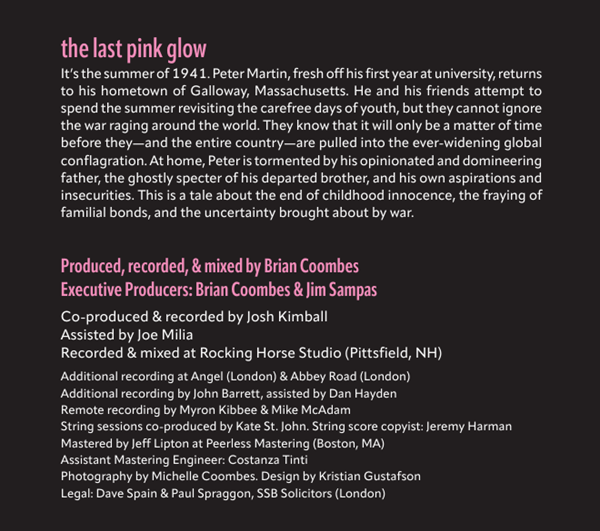 the last pink glow

It's the summer of 1941. Peter Martin, fresh off his first year at university, returns to his hometown of Galloway, Massachusetts. He and his friends attempt to spend the summer revisiting the carefree days of youth, but they cannot ignore the war raging around the world. They know that it will only be a matter of time before they—and the entire country—are pulled into the ever-widening global conflagration. At home, Peter is tormented by his opinionated and domineering father, the ghostly specter of his departed brother, and his own aspirations and insecurities. This is a tale about the end of childhood innocence, the fraying of familial bonds, and the uncertainty brought about by war.

Produced, recorded, & mixed by Brian Coombes
Executive Producers: Brian Coombes & Jim Sampas

Co-produced & recorded by Josh Kimball
Assisted by Joe Milia
Recorded & mixed at Rocking Horse Studio (Pittsfield, NH)

Additional recording at Angel (London) & Abbey Road (London)
Additional recording by John Barrett, assisted by Dan Hayden
Remote recording by Myron Kibbee & Mike McAdam
String sessions co-produced by Kate St. John. String score copyist: Jeremy Harman
Mastered by Jeff Lipton at Peerless Mastering (Boston, MA)
Assistant Mastering Engineer: Costanza Tinti
Photography by Michelle Coombes. Design by Kristian Gustafson
Legal: Dave Spain & Paul Spraggon, SSB Solicitors (London)